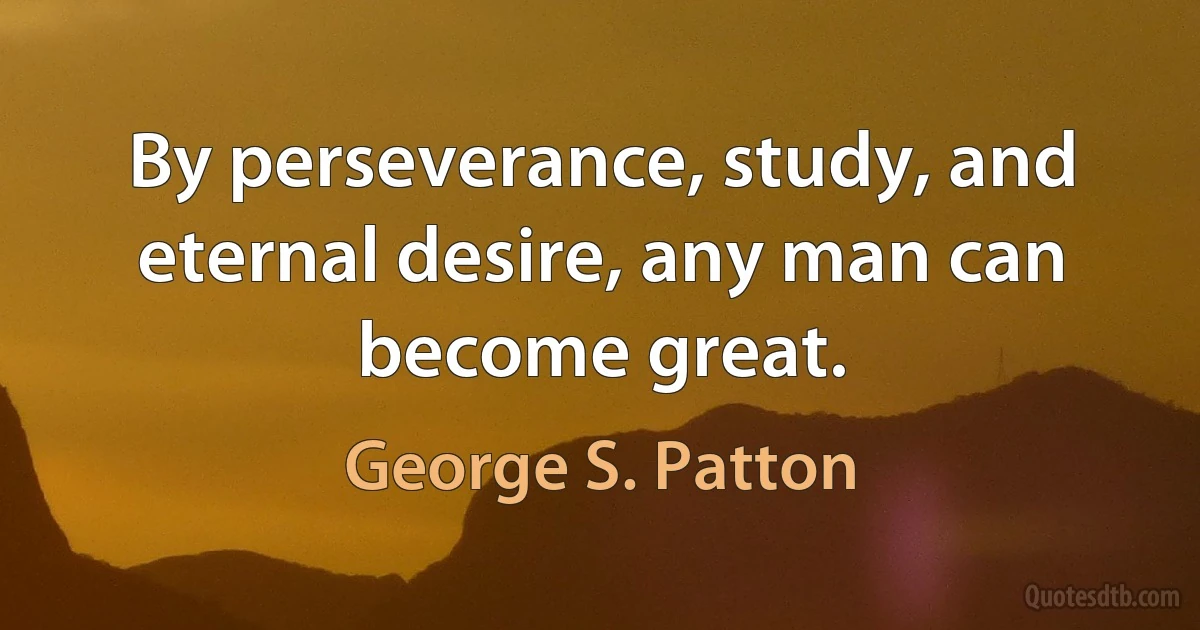 By perseverance, study, and eternal desire, any man can become great.

George S. Patton

Quotesdtb.com